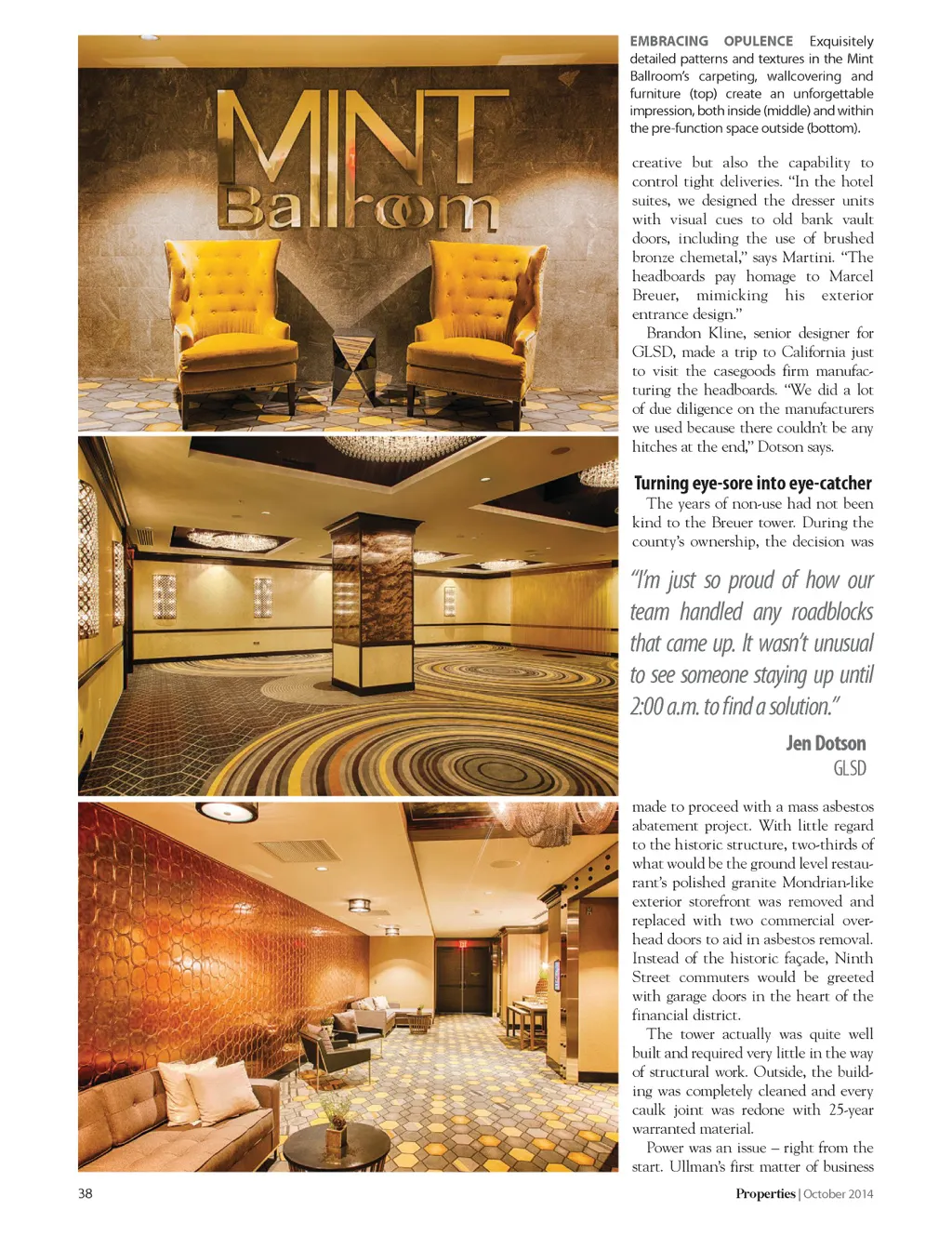 MINT Ballroom

EMBRACING OPULENCE Exquisitely detailed patterns and textures in the Mint Ballroom's carpeting, wallcovering and furniture (top) create an unforgettable impression, both inside (middle) and within the pre-function space outside (bottom).

creative but also the capability to control tight deliveries. "In the hotel suites, we designed the dresser units with visual cues to old bank vault doors, including the use of brushed bronze chemetal," says Martini. "The headboards pay homage to Marcel Breuer, mimicking his exterior entrance design."

Brandon Kline, senior designer for GLSD, made a trip to California just to visit the casegoods firm manufacturing the headboards. "We did a lot of due diligence on the manufacturers we used because there couldn't be any hitches at the end," Dotson says.

Turning eye-sore into eye-catcher

The years of non-use had not been kind to the Breuer tower. During the county's ownership, the decision was

"I'm just so proud of how our team handled any roadblocks that came up. It wasn't unusual to see someone staying up until 2:00 a.m. to find a solution."

Jen Dotson
GLSD

made to proceed with a mass asbestos abatement project. With little regard to the historic structure, two-thirds of what would be the ground level restaurant's polished granite Mondrian-like exterior storefront was removed and replaced with two commercial overhead doors to aid in asbestos removal. Instead of the historic façade, Ninth Street commuters would be greeted with garage doors in the heart of the financial district.

The tower actually was quite well built and required very little in the way of structural work. Outside, the building was completely cleaned and every caulk joint was redone with 25-year warranted material.

Power was an issue – right from the start. Ullman's first matter of business

38

Properties | October 2014